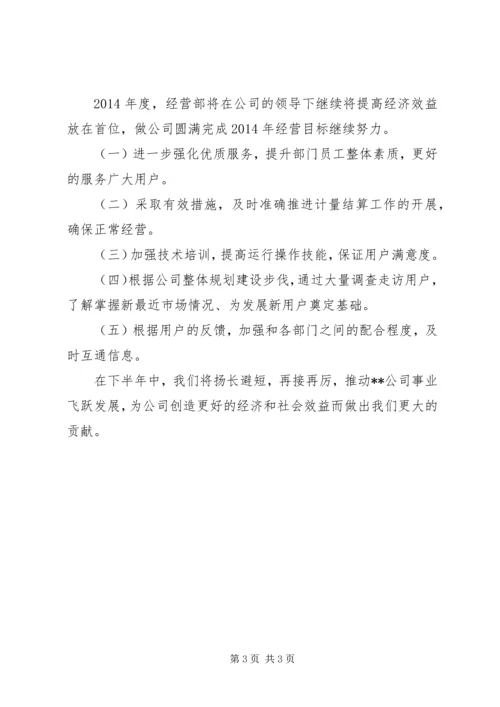 2014 年度，经营部将在公司的领导下继续将提高经济效益放在首位，做公司圆满完成 2014 年经营目标继续努力。

（一）进一步强化优质服务，提升部门员工整体素质，更好的服务广大用户。

（二）采取有效措施，及时准确推进计量结算工作的开展，确保正常经营。

（三）加强技术培训，提高运行操作技能，保证用户满意度。

（四）根据公司整体规划建设步伐，通过大量调查走访用户，了解掌握新最近市场情况、为发展新用户奠定基础。

（五）根据用户的反馈，加强和各部门之间的配合程度，及时互通信息。

在下半年中，我们将扬长避短，再接再厉，推动**公司事业飞跃发展，为公司创造更好的经济和社会效益而做出我们更大的贡献。

第 3 页 共 3 页